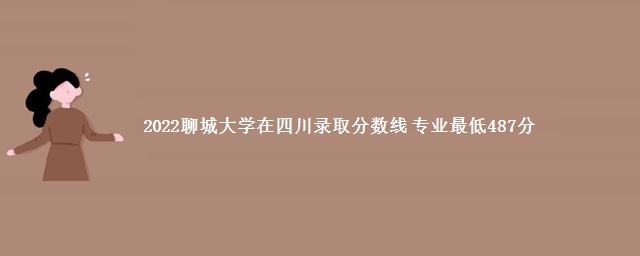 2022聊城大学在四川录取分数线 专业最低487分